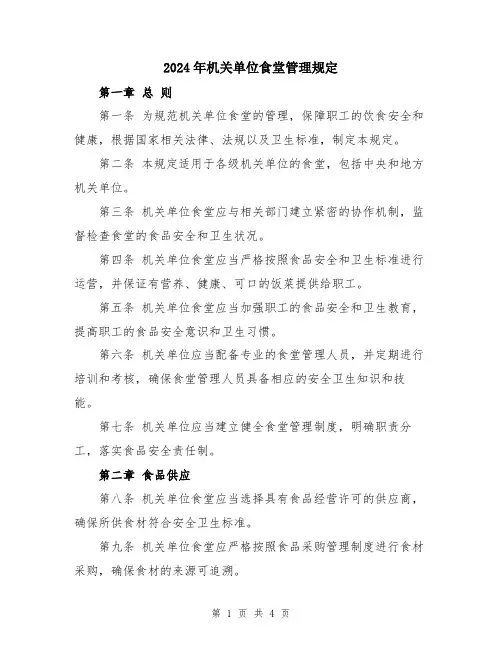 2024年机关单位食堂管理规定

第一章 总 则

第一条 为规范机关单位食堂的管理，保障职工的饮食安全和健康，根据国家相关法律、法规以及卫生标准，制定本规定。

第二条 本规定适用于各级机关单位的食堂，包括中央和地方机关单位。

第三条 机关单位食堂应与相关部门建立紧密的协作机制，监督检查食堂的食品安全和卫生状况。

第四条 机关单位食堂应当严格按照食品安全和卫生标准进行运营，并保证有营养、健康、可口的饭菜提供给职工。

第五条 机关单位食堂应当加强职工的食品安全和卫生教育，提高职工的食品安全意识和卫生习惯。

第六条 机关单位应当配备专业的食堂管理人员，并定期进行培训和考核，确保食堂管理人员具备相应的安全卫生知识和技能。

第七条 机关单位应当建立健全食堂管理制度，明确职责分工，落实食品安全责任制。

第二章 食品供应

第八条 机关单位食堂应当选择具有食品经营许可的供应商，确保所供食材符合安全卫生标准。

第九条 机关单位食堂应严格按照食品采购管理制度进行食材采购，确保食材的来源可追溯。

第 1 页 共 4 页